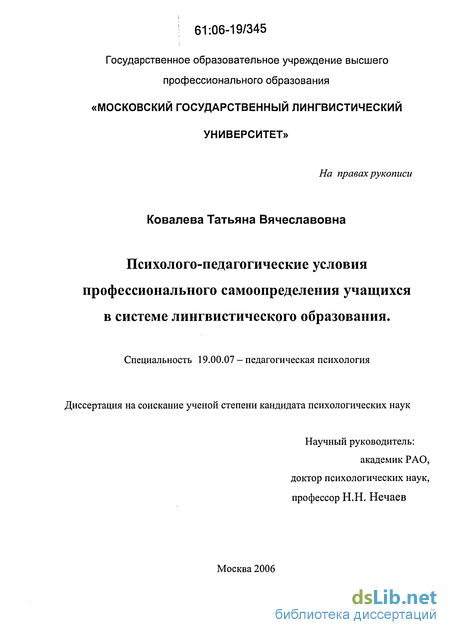 61:06-19/345

Государственное образовательное учреждение высшего профессионального образования

«МОСКОВСКИЙ ГОСУДАРСТВЕННЫЙ ЛИНГВИСТИЧЕСКИЙ УНИВЕРСИТЕТ»

На правах рукописи

Ковалева Татьяна Вячеславовна

Психолого-педагогические условия профессионального самоопределения учащихся в системе лингвистического образования.

Специальность 19.00.07 – педагогическая психология

Диссертация на соискание ученой степени кандидата психологических наук

Научный руководитель:
академик РАО,
доктор психологических наук,
профессор Н.Н. Нечаев

Москва 2006

dsLib.net
библиотека диссертаций